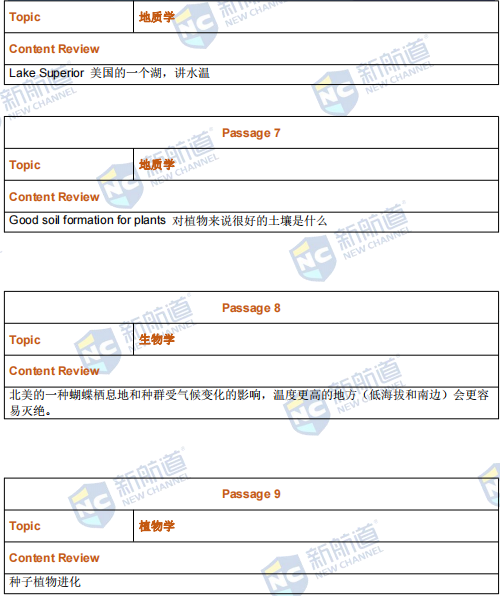 Topic 地质学

Content Review

Lake Superior 美国的一个湖，讲水温

Passage 7

Topic 地质学

Content Review

Good soil formation for plants 对植物来说很好的土壤是什么

Passage 8

Topic 生物学

Content Review

北美的一种蝴蝶栖息地和种群受气候变化的影响，温度更高的地方（低海拔和南边）会更容易灭绝。

Passage 9

Topic 植物学

Content Review

种子植物进化

NC 新航道 NEW CHANNEL